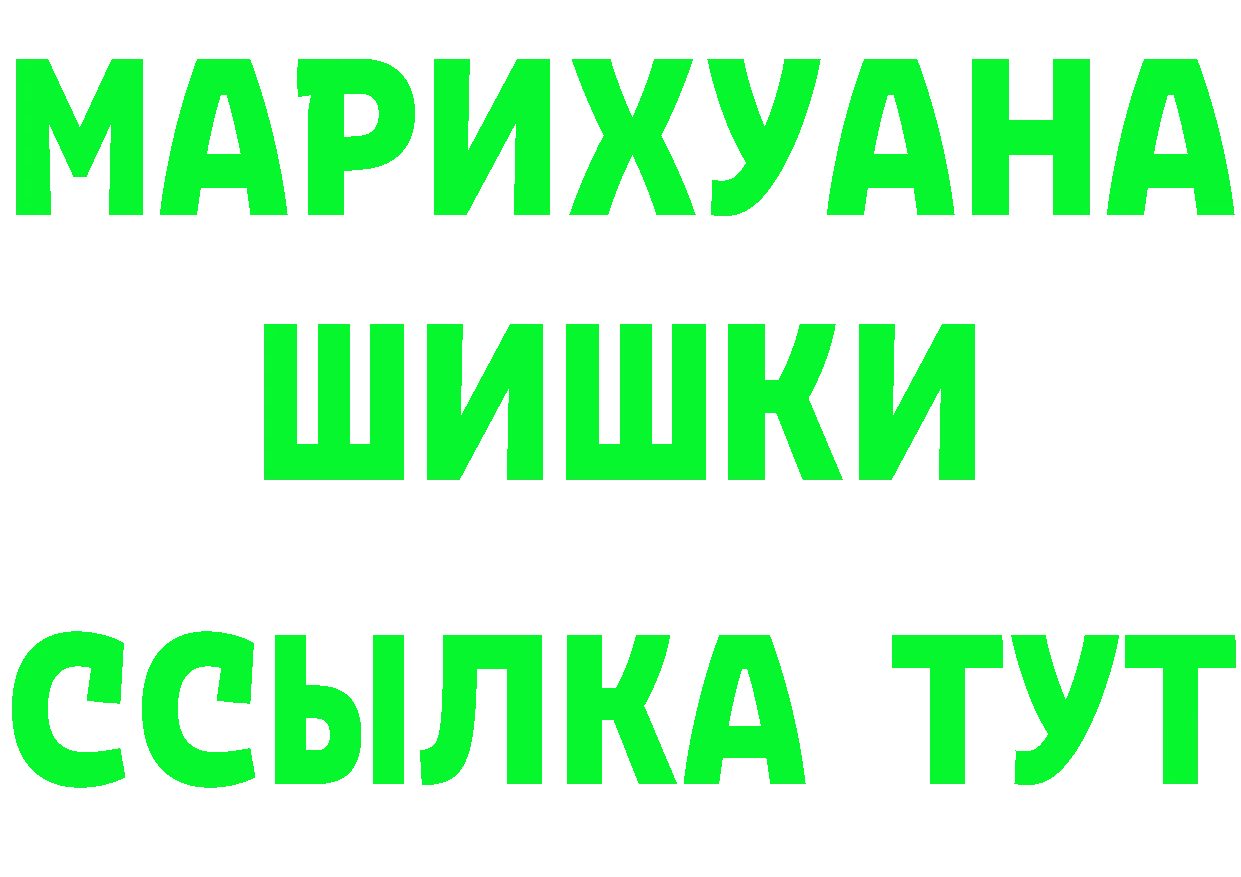 МАРИХУАНА
ШИШКИ
ССЫЛКА ТУТ